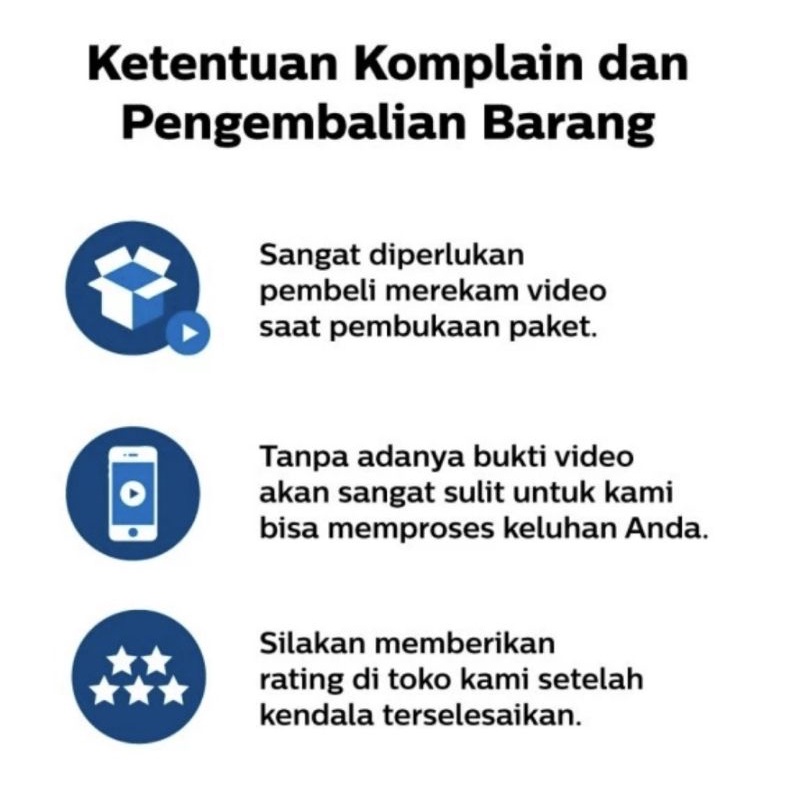 Ketentuan Komplain dan Pengembalian Barang

Sangat diperlukan pembeli merekam video saat pembukaan paket.

Tanpa adanya bukti video akan sangat sulit untuk kami bisa memproses keluhan Anda.

Silakan memberikan rating di toko kami setelah kendala terselesaikan.